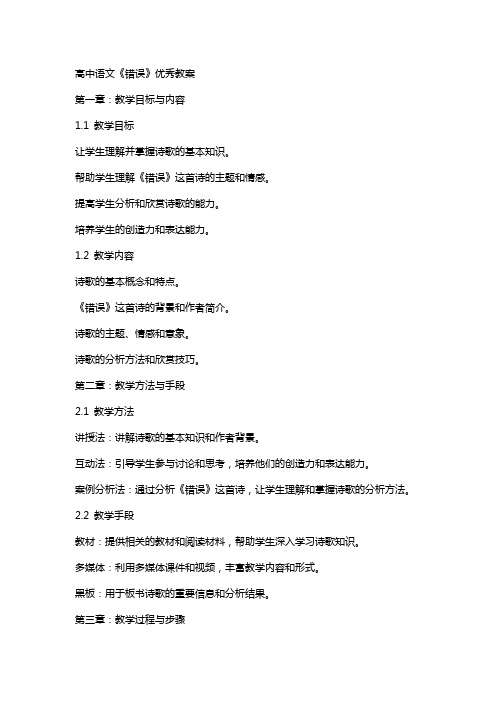 高中语文《错误》优秀教案

第一章：教学目标与内容

1.1 教学目标

让学生理解并掌握诗歌的基本知识。

帮助学生理解《错误》这首诗的主题和情感。

提高学生分析和欣赏诗歌的能力。

培养学生的创造力和表达能力。

1.2 教学内容

诗歌的基本概念和特点。

《错误》这首诗的背景和作者简介。

诗歌的主题、情感和意象。

诗歌的分析方法和欣赏技巧。

第二章：教学方法与手段

2.1 教学方法

讲授法：讲解诗歌的基本知识和作者背景。

互动法：引导学生参与讨论和思考，培养他们的创造力和表达能力。

案例分析法：通过分析《错误》这首诗，让学生理解和掌握诗歌的分析方法。

2.2 教学手段

教材：提供相关的教材和阅读材料，帮助学生深入学习诗歌知识。

多媒体：利用多媒体课件和视频，丰富教学内容和形式。

黑板：用于板书诗歌的重要信息和分析结果。

第三章：教学过程与步骤